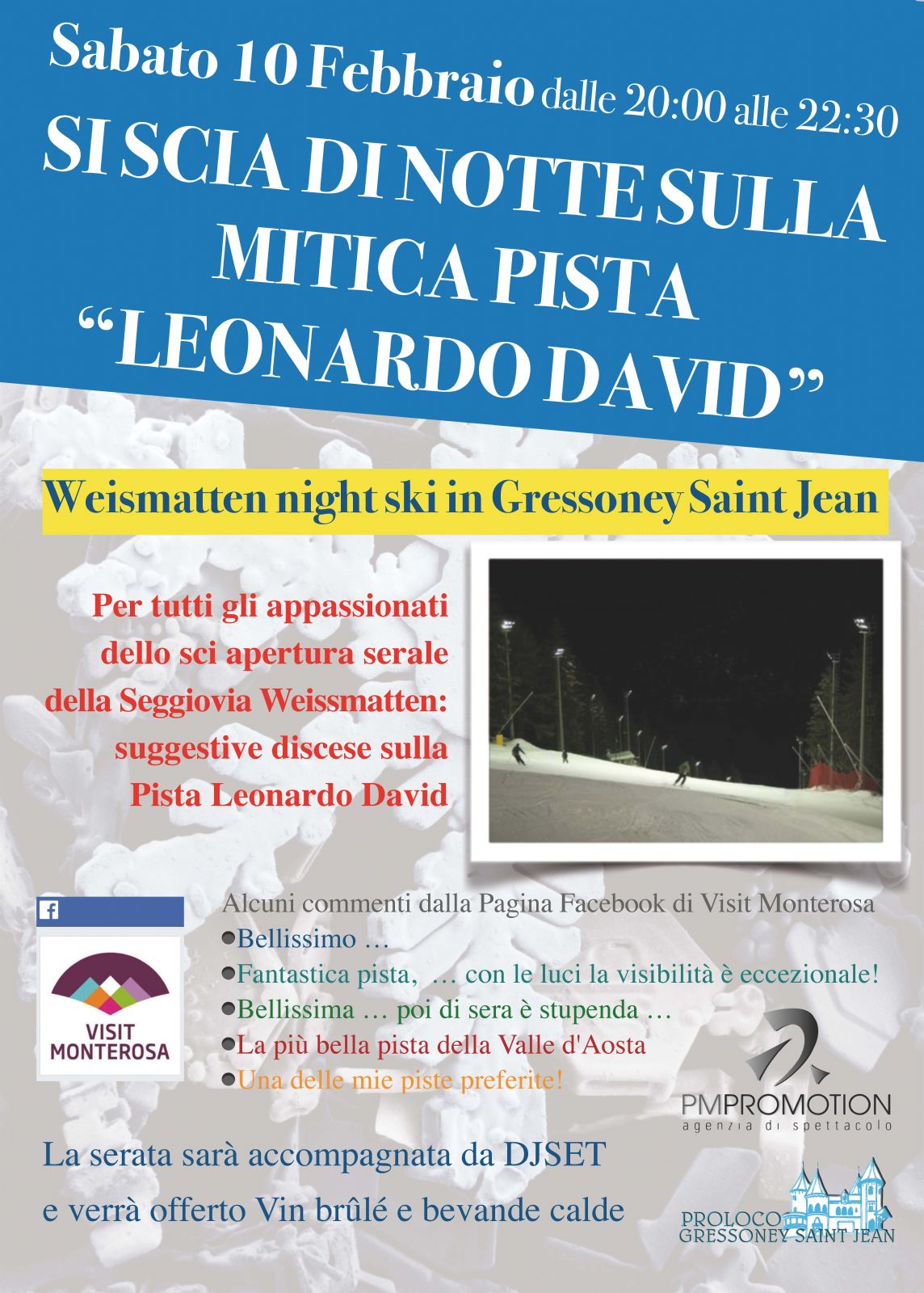 Sabato 10 Febbraio dalle 20:00 alle 22:30

SI SCIA DI NOTTE SULLA MITICA PISTA "LEONARDO DAVID"

Weismatten night ski in Gressoney Saint Jean

Per tutti gli appassionati dello sci apertura serale della Seggiovia Weissmatten: suggestive discese sulla Pista Leonardo David

VISIT MONTEROSA

Alcuni commenti dalla Pagina Facebook di Visit Monterosa
• Bellissimo …
• Fantastica pista, … con le luci la visibilità è eccezionale!
• Bellissima … poi di sera è stupenda …
• La più bella pista della Valle d'Aosta
• Una delle mie piste preferite!

PMPROMOTION
agenzia di spettacolo

La serata sarà accompagnata da DJSET
e verrà offerto Vin brûlé e bevande calde

PROLOCO
GRESSONEY SAINT JEAN